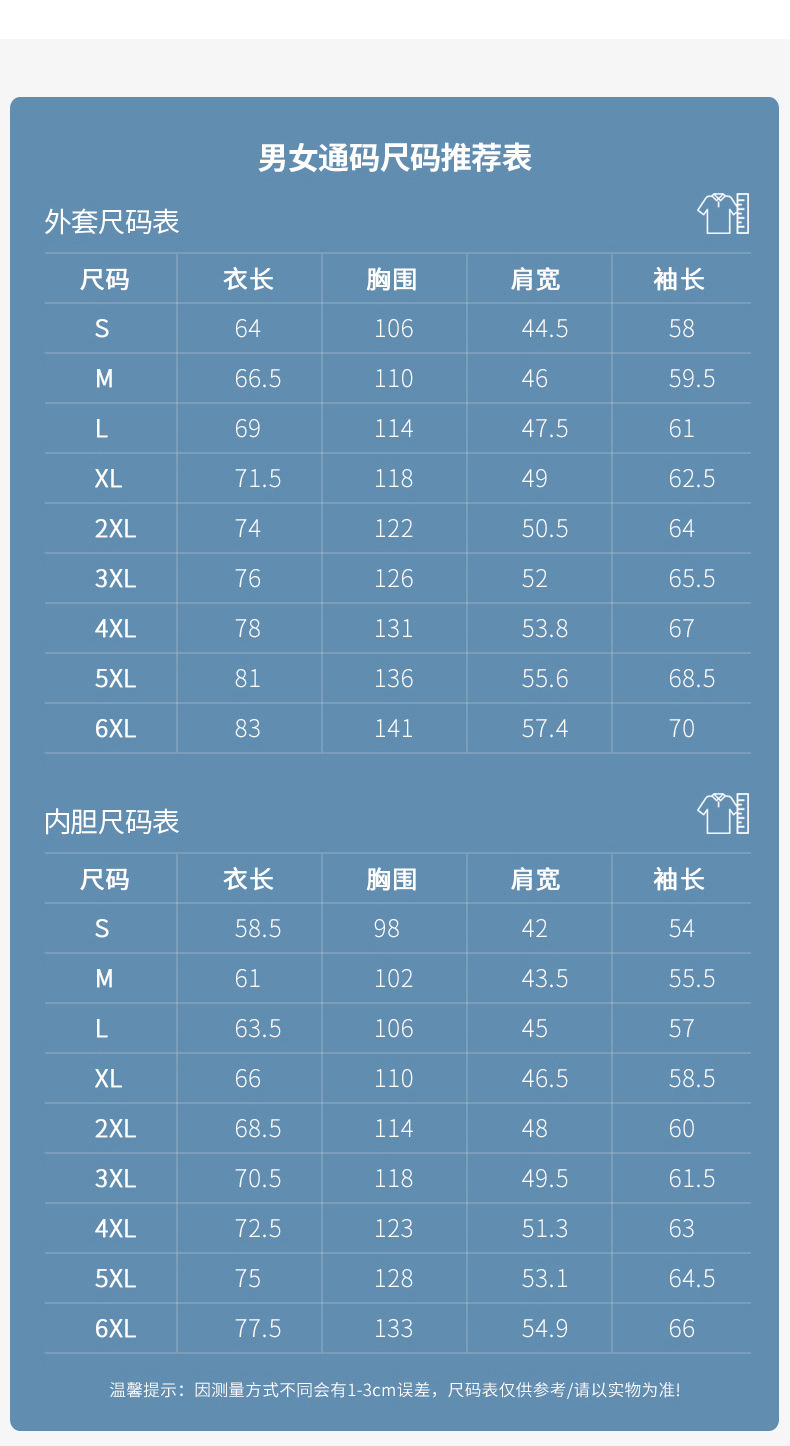 男女通码尺码推荐表

外套尺码表

| 尺码 | 衣长 | 胸围 | 肩宽 | 袖长 |
|---|---|---|---|---|
| S | 64 | 106 | 44.5 | 58 |
| M | 66.5 | 110 | 46 | 59.5 |
| L | 69 | 114 | 47.5 | 61 |
| XL | 71.5 | 118 | 49 | 62.5 |
| 2XL | 74 | 122 | 50.5 | 64 |
| 3XL | 76 | 126 | 52 | 65.5 |
| 4XL | 78 | 131 | 53.8 | 67 |
| 5XL | 81 | 136 | 55.6 | 68.5 |
| 6XL | 83 | 141 | 57.4 | 70 |

内胆尺码表

| 尺码 | 衣长 | 胸围 | 肩宽 | 袖长 |
|---|---|---|---|---|
| S | 58.5 | 98 | 42 | 54 |
| M | 61 | 102 | 43.5 | 55.5 |
| L | 63.5 | 106 | 45 | 57 |
| XL | 66 | 110 | 46.5 | 58.5 |
| 2XL | 68.5 | 114 | 48 | 60 |
| 3XL | 70.5 | 118 | 49.5 | 61.5 |
| 4XL | 72.5 | 123 | 51.3 | 63 |
| 5XL | 75 | 128 | 53.1 | 64.5 |
| 6XL | 77.5 | 133 | 54.9 | 66 |

温馨提示：因测量方式不同会有1-3cm误差，尺码表仅供参考/请以实物为准!